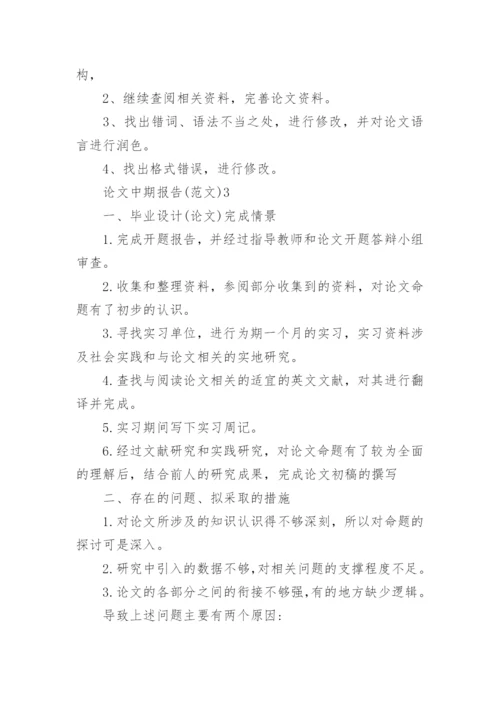 构，

2、继续查阅相关资料，完善论文资料。

3、找出错词、语法不当之处，进行修改，并对论文语言进行润色。

4、找出格式错误，进行修改。

论文中期报告(范文)3

一、毕业设计(论文)完成情景

1.完成开题报告，并经过指导教师和论文开题答辩小组审查。

2.收集和整理资料，参阅部分收集到的资料，对论文命题有了初步的认识。

3.寻找实习单位，进行为期一个月的实习，实习资料涉及社会实践和与论文相关的实地研究。

4.查找与阅读论文相关的适宜的英文文献，对其进行翻译并完成。

5.实习期间写下实习周记。

6.经过文献研究和实践研究，对论文命题有了较为全面的理解后，结合前人的研究成果，完成论文初稿的撰写

二、存在的问题、拟采取的措施

1.对论文所涉及的知识认识得不够深刻，所以对命题的探讨可是深入。

2.研究中引入的数据不够，对相关问题的支撑程度不足。

3.论文的各部分之间的衔接不够强，有的地方缺少逻辑。

导致上述问题主要有两个原因：